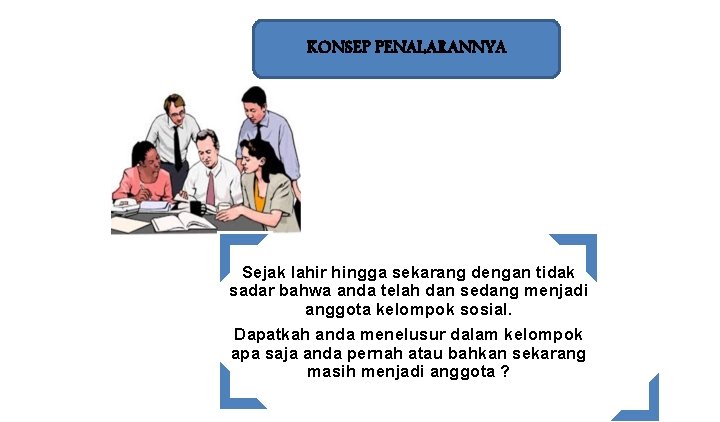 KONSEP PENALARANNYA

Sejak lahir hingga sekarang dengan tidak sadar bahwa anda telah dan sedang menjadi anggota kelompok sosial.

Dapatkah anda menelusur dalam kelompok apa saja anda pernah atau bahkan sekarang masih menjadi anggota ?